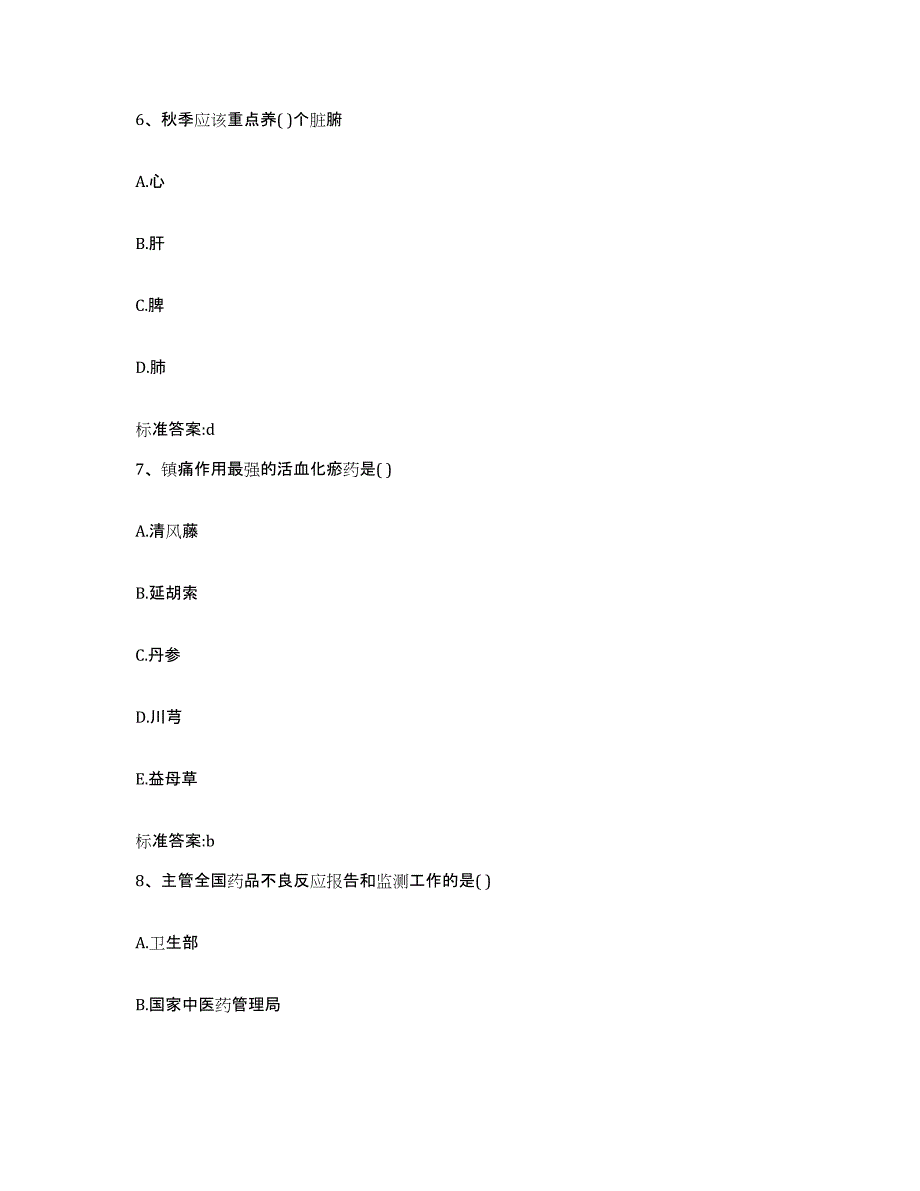 6、秋季应该重点养( )个脏腑

A.心

B.肝

C.脾

D.肺

标准答案:d

7、镇痛作用最强的活血化瘀药是( )

A.清风藤

B.延胡索

C.丹参

D.川芎

E.益母草

标准答案:b

8、主管全国药品不良反应报告和监测工作的是( )

A.卫生部

B.国家中医药管理局